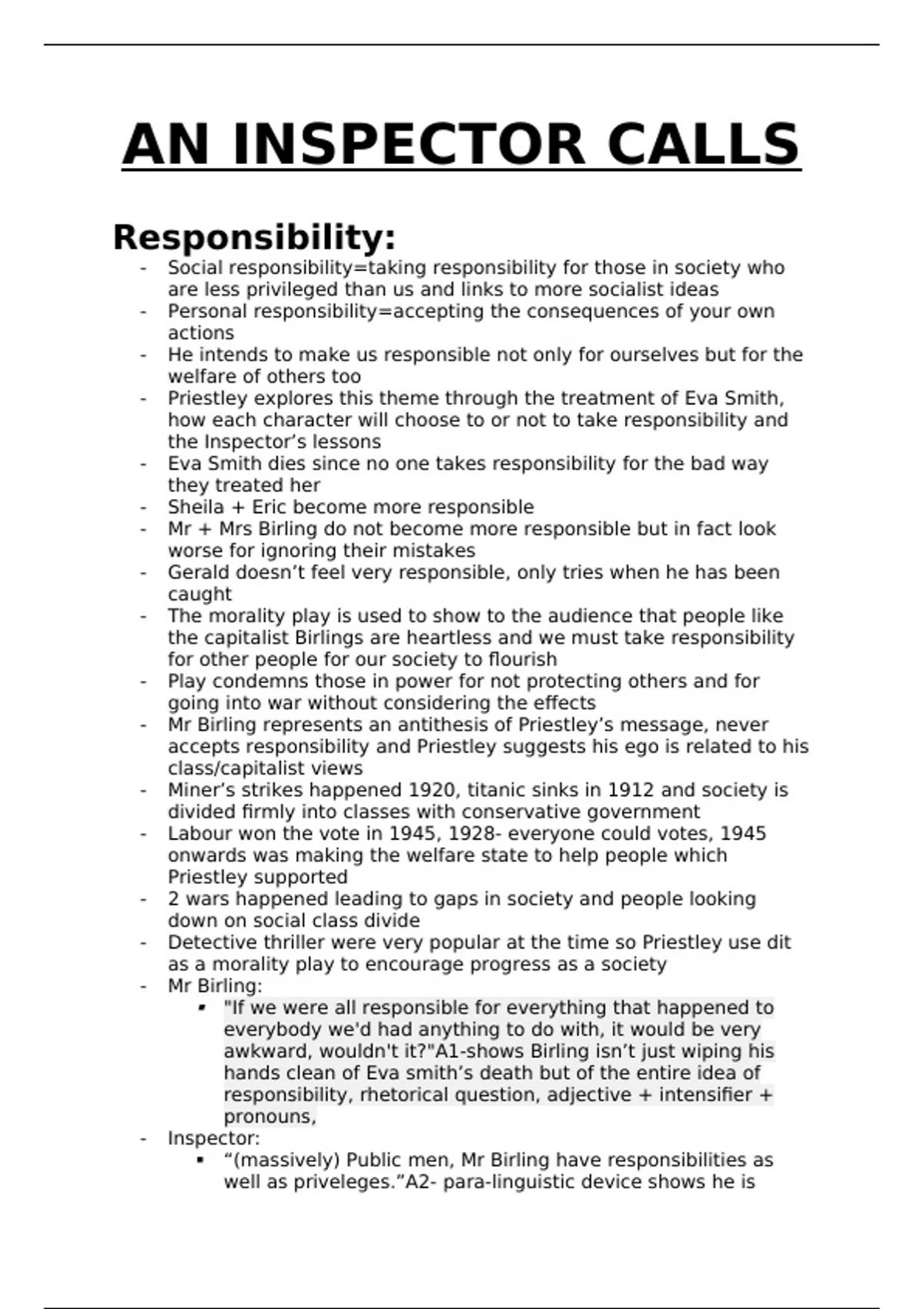 AN INSPECTOR CALLS

Responsibility:

- Social responsibility=taking responsibility for those in society who are less privileged than us and links to more socialist ideas
- Personal responsibility=accepting the consequences of your own actions
- He intends to make us responsible not only for ourselves but for the welfare of others too
- Priestley explores this theme through the treatment of Eva Smith, how each character will choose to or not to take responsibility and the Inspector’s lessons
- Eva Smith dies since no one takes responsibility for the bad way they treated her
- Sheila + Eric become more responsible
- Mr + Mrs Birling do not become more responsible but in fact look worse for ignoring their mistakes
- Gerald doesn’t feel very responsible, only tries when he has been caught
- The morality play is used to show to the audience that people like the capitalist Birlings are heartless and we must take responsibility for other people for our society to flourish
- Play condemns those in power for not protecting others and for going into war without considering the effects
- Mr Birling represents an antithesis of Priestley’s message, never accepts responsibility and Priestley suggests his ego is related to his class/capitalist views
- Miner’s strikes happened 1920, titanic sinks in 1912 and society is divided firmly into classes with conservative government
- Labour won the vote in 1945, 1928- everyone could votes, 1945 onwards was making the welfare state to help people which Priestley supported
- 2 wars happened leading to gaps in society and people looking down on social class divide
- Detective thriller were very popular at the time so Priestley use dit as a morality play to encourage progress as a society
- Mr Birling:
  ▪ "If we were all responsible for everything that happened to everybody we'd had anything to do with, it would be very awkward, wouldn't it?"A1-shows Birling isn’t just wiping his hands clean of Eva smith’s death but of the entire idea of responsibility, rhetorical question, adjective + intensifier + pronouns,
- Inspector:
  ▪ “(massively) Public men, Mr Birling have responsibilities as well as priveleges.”A2- para-linguistic device shows he is